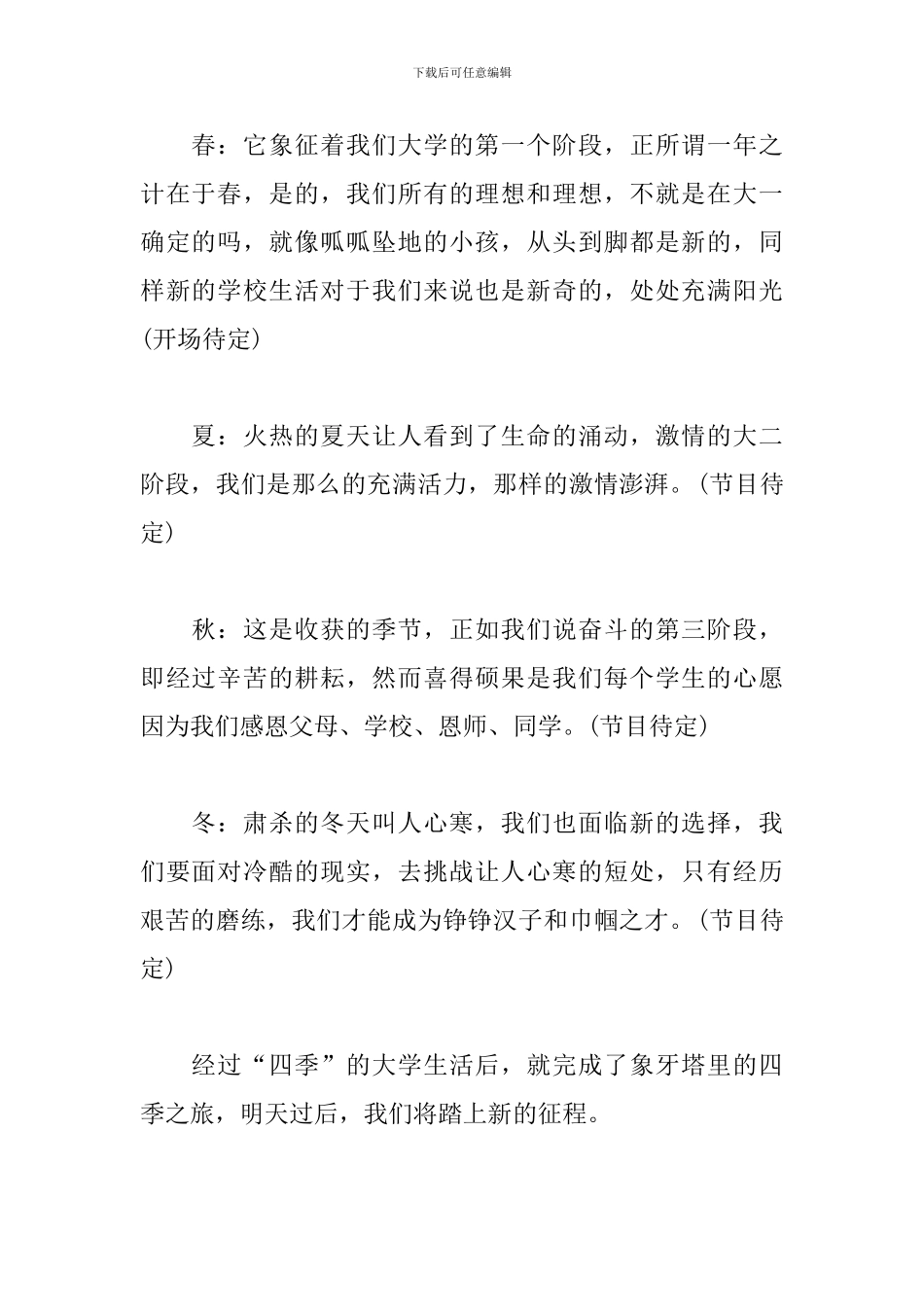 下载后可任意编辑

春：它象征着我们大学的第一个阶段，正所谓一年之计在于春，是的，我们所有的理想和理想，不就是在大一确定的吗，就像呱呱坠地的小孩，从头到脚都是新的，同样新的学校生活对于我们来说也是新奇的，处处充满阳光(开场待定)

夏：火热的夏天让人看到了生命的涌动，激情的大二阶段，我们是那么的充满活力，那样的激情澎湃。(节目待定)

秋：这是收获的季节，正如我们说奋斗的第三阶段，即经过辛苦的耕耘，然而喜得硕果是我们每个学生的心愿因为我们感恩父母、学校、恩师、同学。(节目待定)

冬：肃杀的冬天叫人心寒，我们也面临新的选择，我们要面对冷酷的现实，去挑战让人心寒的短处，只有经历艰苦的磨练，我们才能成为铮铮汉子和巾帼之才。(节目待定)

经过“四季”的大学生活后，就完成了象牙塔里的四季之旅，明天过后，我们将踏上新的征程。